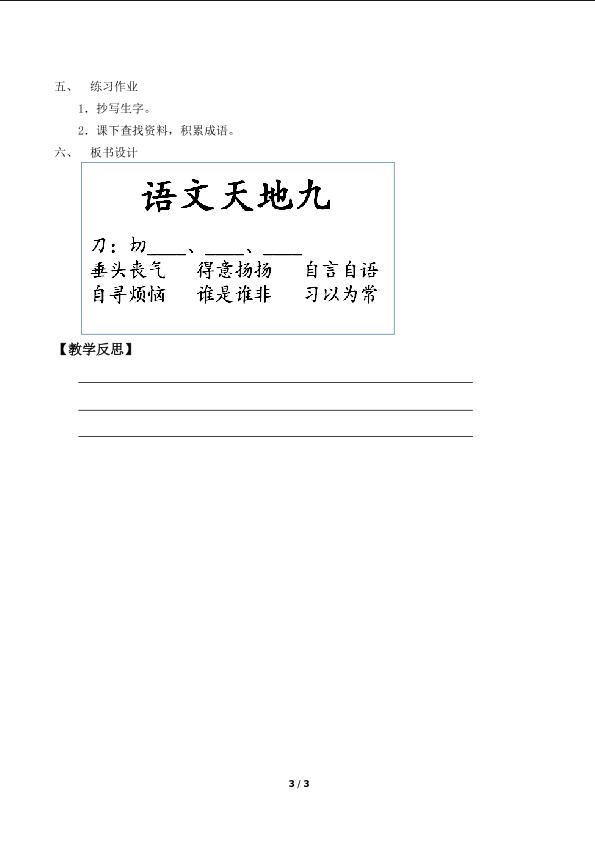 五、 练习作业

1.抄写生字。

2.课下查找资料，积累成语。

六、 板书设计

语文天地九

刀：切____、____、____

垂头丧气 得意扬扬 自言自语

自寻烦恼 谁是谁非 习以为常

【教学反思】

____

____

____

3 / 3